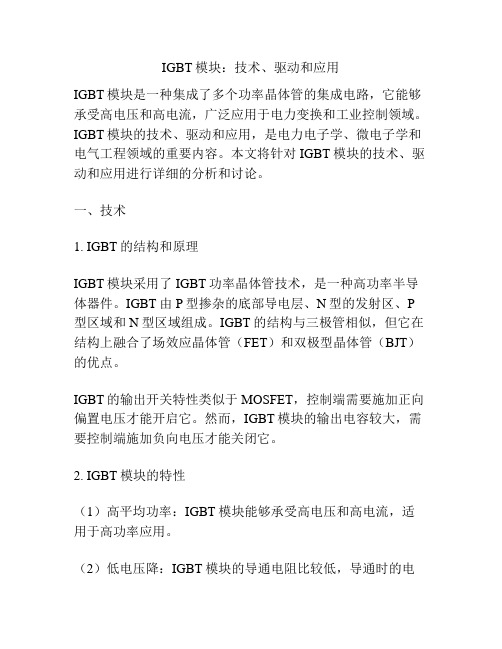 IGBT 模块：技术、驱动和应用

IGBT 模块是一种集成了多个功率晶体管的集成电路，它能够承受高电压和高电流，广泛应用于电力变换和工业控制领域。IGBT 模块的技术、驱动和应用，是电力电子学、微电子学和电气工程领域的重要内容。本文将针对 IGBT 模块的技术、驱动和应用进行详细的分析和讨论。

一、技术

1. IGBT 的结构和原理

IGBT 模块采用了 IGBT 功率晶体管技术，是一种高功率半导体器件。IGBT 由 P 型掺杂的底部导电层、N 型的发射区、P 型区域和 N 型区域组成。IGBT 的结构与三极管相似，但它在结构上融合了场效应晶体管（FET）和双极型晶体管（BJT）的优点。

IGBT 的输出开关特性类似于 MOSFET，控制端需要施加正向偏置电压才能开启它。然而，IGBT 模块的输出电容较大，需要控制端施加负向电压才能关闭它。

2. IGBT 模块的特性

（1）高平均功率：IGBT 模块能够承受高电压和高电流，适用于高功率应用。

（2）低电压降：IGBT 模块的导通电阻比较低，导通时的电